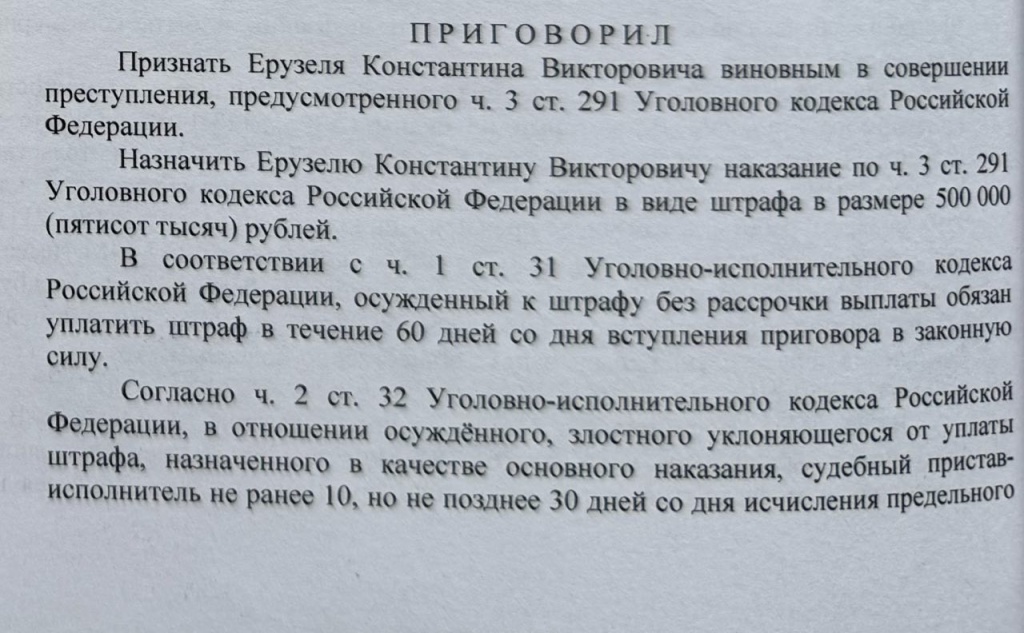 ПРИГОВОРИЛ

Признать Ерузеля Константина Викторовича виновным в совершении преступления, предусмотренного ч. 3 ст. 291 Уголовного кодекса Российской Федерации.

Назначить Ерузелю Константину Викторовичу наказание по ч. 3 ст. 291 Уголовного кодекса Российской Федерации в виде штрафа в размере 500 000 (пятисот тысяч) рублей.

В соответствии с ч. 1 ст. 31 Уголовно-исполнительного кодекса Российской Федерации, осужденный к штрафу без рассрочки выплаты обязан уплатить штраф в течение 60 дней со дня вступления приговора в законную силу.

Согласно ч. 2 ст. 32 Уголовно-исполнительного кодекса Российской Федерации, в отношении осуждённого, злостного уклоняющегося от уплаты штрафа, назначенного в качестве основного наказания, судебный пристав-исполнитель не ранее 10, но не позднее 30 дней со дня исчисления предельного